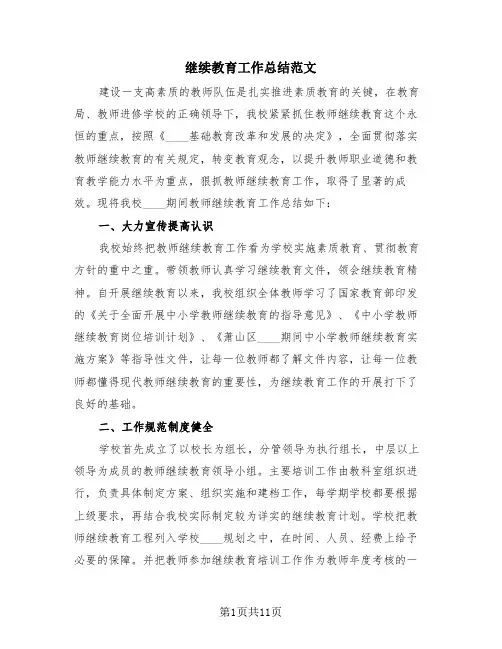 继续教育工作总结范文

建设一支高素质的教师队伍是扎实推进素质教育的关键，在教育局、教师进修学校的正确领导下，我校紧紧抓住教师继续教育这个永恒的重点，按照《____基础教育改革和发展的决定》，全面贯彻落实教师继续教育的有关规定，转变教育观念，以提升教师职业道德和教育教学能力水平为重点，狠抓教师继续教育工作，取得了显著的成效。现将我校____期间教师继续教育工作总结如下：

一、大力宣传提高认识

我校始终把教师继续教育工作看为学校实施素质教育、贯彻教育方针的重中之重。带领教师认真学习继续教育文件，领会继续教育精神。自开展继续教育以来，我校组织全体教师学习了国家教育部印发的《关于全面开展中小学教师继续教育的指导意见》、《中小学教师继续教育岗位培训计划》、《萧山区____期间中小学教师继续教育实施方案》等指导性文件，让每一位教师都了解文件内容，让每一位教师都懂得现代教师继续教育的重要性，为继续教育工作的开展打下了良好的基础。

二、工作规范制度健全

学校首先成立了以校长为组长，分管领导为执行组长，中层以上领导为成员的教师继续教育领导小组。主要培训工作由教科室组织进行，负责具体制定方案、组织实施和建档工作，每学期学校都要根据上级要求，再结合我校实际制定较为详实的继续教育计划。学校把教师继续教育工程列入学校____规划之中，在时间、人员、经费上给予必要的保障。并把教师参加继续教育培训工作作为教师年度考核的一

第1页共11页